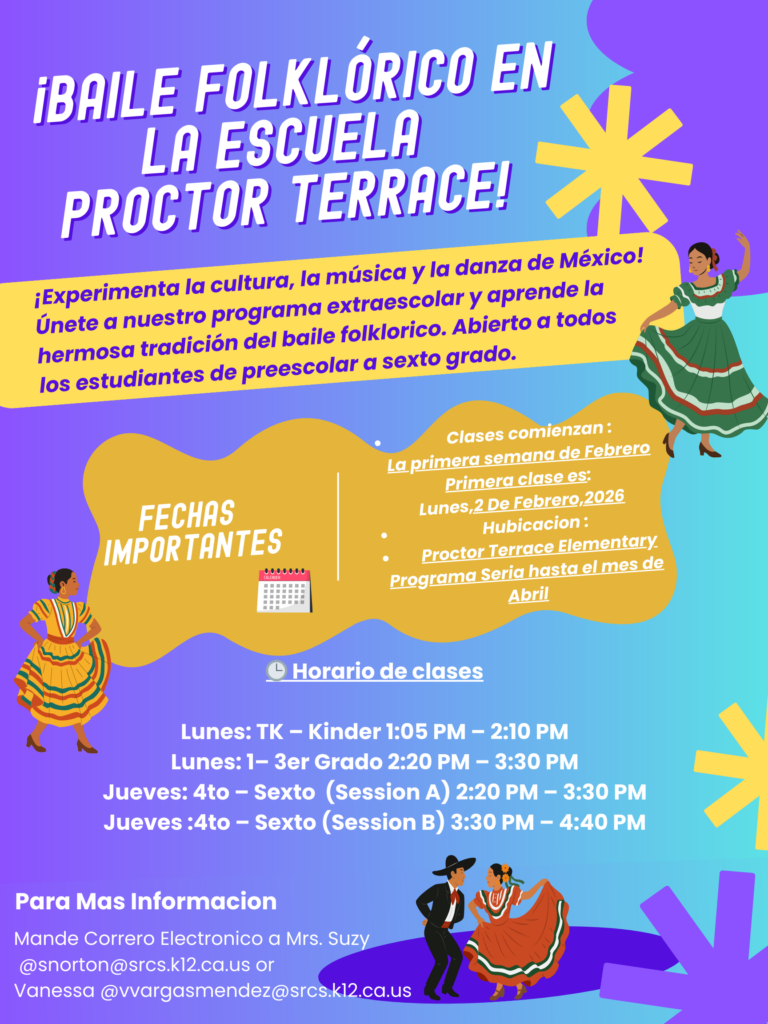 ¡BAILE FOLKLÓRICO EN LA ESCUELA PROCTOR TERRACE!

¡Experimenta la cultura, la música y la danza de México! Únete a nuestro programa extraescolar y aprende la hermosa tradición del baile folklorico. Abierto a todos los estudiantes de preescolar a sexto grado.

FECHAS IMPORTANTES

• Clases comienzan :
La primera semana de Febrero
Primera clase es:
Lunes,2 De Febrero,2026
• Hubicacion :
• Proctor Terrace Elementary
Programa Seria hasta el mes de Abril

Horario de clases

Lunes: TK – Kinder 1:05 PM – 2:10 PM
Lunes: 1– 3er Grado 2:20 PM – 3:30 PM
Jueves: 4to – Sexto (Session A) 2:20 PM – 3:30 PM
Jueves :4to – Sexto (Session B) 3:30 PM – 4:40 PM

Para Mas Informacion

Mande Correro Electronico a Mrs. Suzy @snorton@srcs.k12.ca.us or Vanessa @vvargasmendez@srcs.k12.ca.us